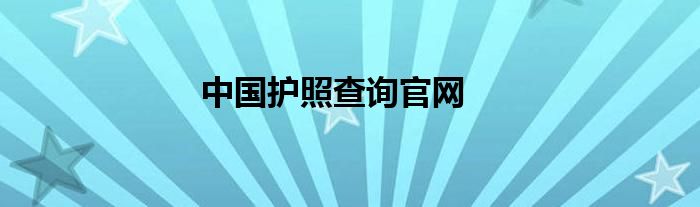 中国护照查询官网